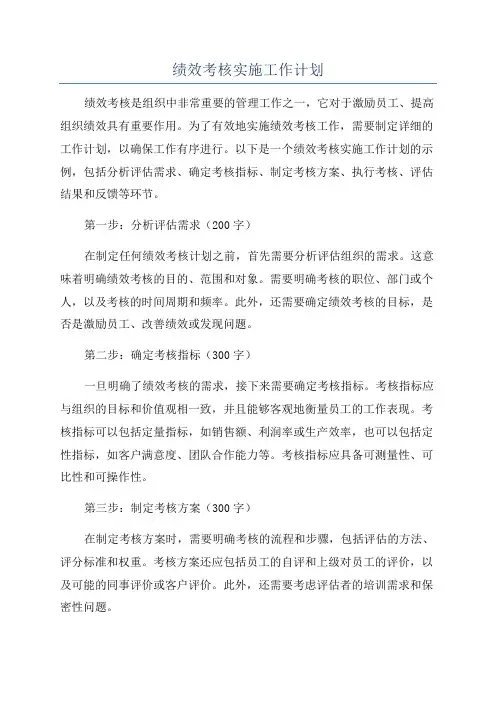 绩效考核实施工作计划

绩效考核是组织中非常重要的管理工作之一，它对于激励员工、提高组织绩效具有重要作用。为了有效地实施绩效考核工作，需要制定详细的工作计划，以确保工作有序进行。以下是一个绩效考核实施工作计划的示例，包括分析评估需求、确定考核指标、制定考核方案、执行考核、评估结果和反馈等环节。

第一步：分析评估需求（200字）

在制定任何绩效考核计划之前，首先需要分析评估组织的需求。这意味着明确绩效考核的目的、范围和对象。需要明确考核的职位、部门或个人，以及考核的时间周期和频率。此外，还需要确定绩效考核的目标，是否是激励员工、改善绩效或发现问题。

第二步：确定考核指标（300字）

一旦明确了绩效考核的需求，接下来需要确定考核指标。考核指标应与组织的目标和价值观相一致，并且能够客观地衡量员工的工作表现。考核指标可以包括定量指标，如销售额、利润率或生产效率，也可以包括定性指标，如客户满意度、团队合作能力等。考核指标应具备可测量性、可比性和可操作性。

第三步：制定考核方案（300字）

在制定考核方案时，需要明确考核的流程和步骤，包括评估的方法、评分标准和权重。考核方案还应包括员工的自评和上级对员工的评价，以及可能的同事评价或客户评价。此外，还需要考虑评估者的培训需求和保密性问题。